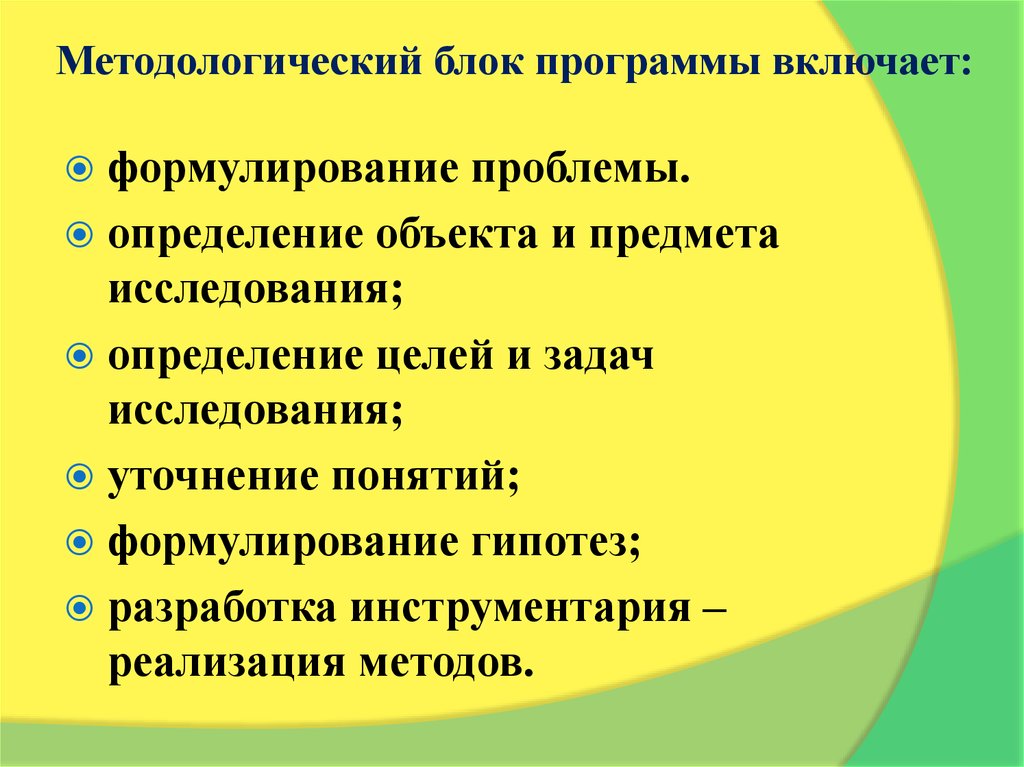 Методологический блок программы включает:

формулирование проблемы.

определение объекта и предмета исследования;

определение целей и задач исследования;

уточнение понятий;

формулирование гипотез;

разработка инструментария – реализация методов.